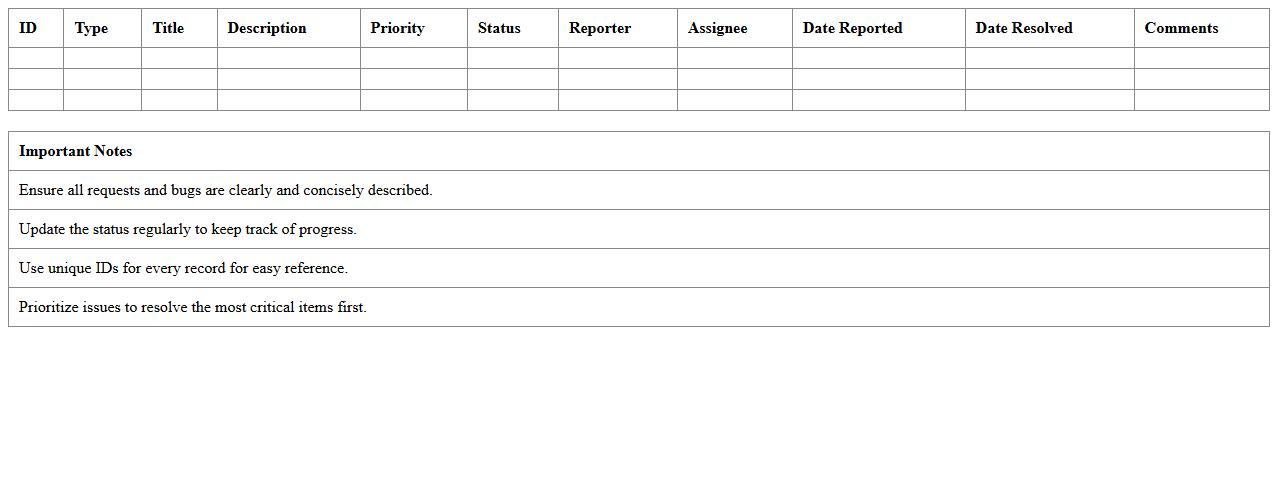 | ID | Type | Title | Description | Priority | Status | Reporter | Assignee | Date Reported | Date Resolved | Comments |
|---|---|---|---|---|---|---|---|---|---|---|
| | | | | | | | | | | |
| | | | | | | | | | | |
| | | | | | | | | | | |

| Important Notes |
|---|
| Ensure all requests and bugs are clearly and concisely described. |
| Update the status regularly to keep track of progress. |
| Use unique IDs for every record for easy reference. |
| Prioritize issues to resolve the most critical items first. |